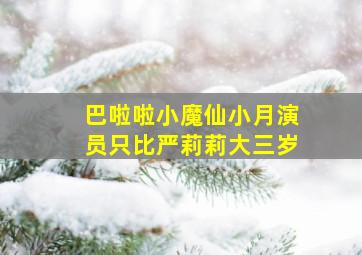 巴啦啦小魔仙小月演员只比严莉莉大三岁